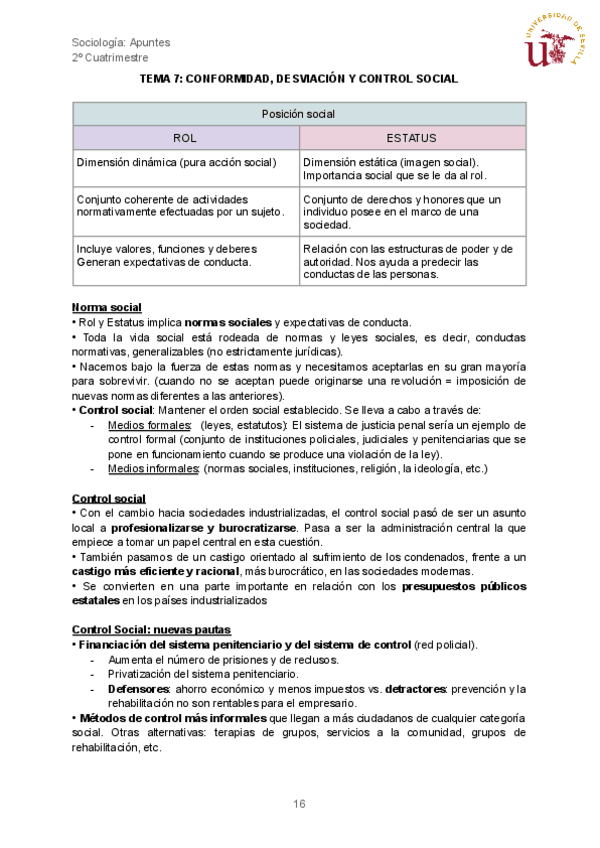 Sociología: Apuntes
2º Cuatrimestre

UNIVERSIDAD DE SEVILLA

TEMA 7: CONFORMIDAD, DESVIACIÓN Y CONTROL SOCIAL

| Posición social | |
|---|---|
| ROL | ESTATUS |
| Dimensión dinámica (pura acción social) | Dimensión estática (imagen social). Importancia social que se le da al rol. |
| Conjunto coherente de actividades normativamente efectuadas por un sujeto. | Conjunto de derechos y honores que un individuo posee en el marco de una sociedad. |
| Incluye valores, funciones y deberes Generan expectativas de conducta. | Relación con las estructuras de poder y de autoridad. Nos ayuda a predecir las conductas de las personas. |

Norma social
• Rol y Estatus implica normas sociales y expectativas de conducta.
• Toda la vida social está rodeada de normas y leyes sociales, es decir, conductas normativas, generalizables (no estrictamente jurídicas).
• Nacemos bajo la fuerza de estas normas y necesitamos aceptarlas en su gran mayoría para sobrevivir. (cuando no se aceptan puede originarse una revolución = imposición de nuevas normas diferentes a las anteriores).
• Control social: Mantener el orden social establecido. Se lleva a cabo a través de:
- Medios formales: (leyes, estatutos): El sistema de justicia penal sería un ejemplo de control formal (conjunto de instituciones policiales, judiciales y penitenciarias que se pone en funcionamiento cuando se produce una violación de la ley).
- Medios informales: (normas sociales, instituciones, religión, la ideología, etc.)

Control social
• Con el cambio hacia sociedades industrializadas, el control social pasó de ser un asunto local a profesionalizarse y burocratizarse. Pasa a ser la administración central la que empiece a tomar un papel central en esta cuestión.
• También pasamos de un castigo orientado al sufrimiento de los condenados, frente a un castigo más eficiente y racional, más burocrático, en las sociedades modernas.
• Se convierten en una parte importante en relación con los presupuestos públicos estatales en los países industrializados

Control Social: nuevas pautas
• Financiación del sistema penitenciario y del sistema de control (red policial).
- Aumenta el número de prisiones y de reclusos.
- Privatización del sistema penitenciario.
- Defensores: ahorro económico y menos impuestos vs. detractores: prevención y la rehabilitación no son rentables para el empresario.
• Métodos de control más informales que llegan a más ciudadanos de cualquier categoría social. Otras alternativas: terapias de grupos, servicios a la comunidad, grupos de rehabilitación, etc.

16